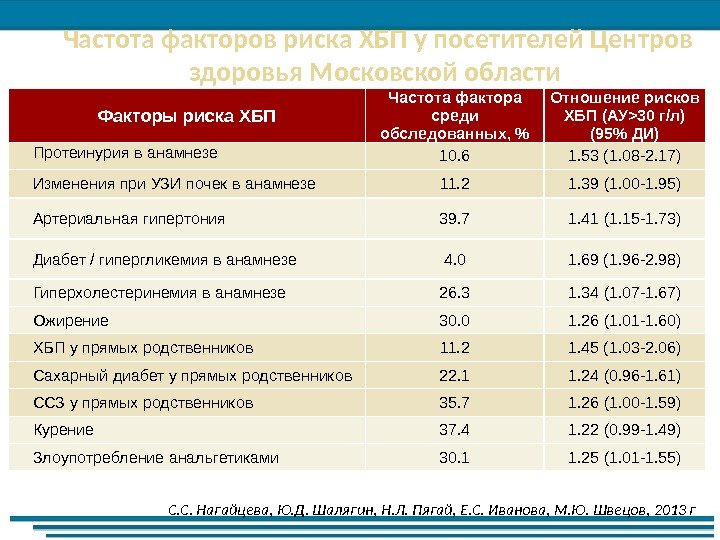 Частота факторов риска ХБП у посетителей Центров здоровья Московской области

| Факторы риска ХБП | Частота фактора среди обследованных, % | Отношение рисков ХБП (АУ>30 г/л) (95% ДИ) |
|---|---|---|
| Протеинурия в анамнезе | 10.6 | 1.53 (1.08-2.17) |
| Изменения при УЗИ почек в анамнезе | 11.2 | 1.39 (1.00-1.95) |
| Артериальная гипертония | 39.7 | 1.41 (1.15-1.73) |
| Диабет / гипергликемия в анамнезе | 4.0 | 1.69 (1.96-2.98) |
| Гиперхолестеринемия в анамнезе | 26.3 | 1.34 (1.07-1.67) |
| Ожирение | 30.0 | 1.26 (1.01-1.60) |
| ХБП у прямых родственников | 11.2 | 1.45 (1.03-2.06) |
| Сахарный диабет у прямых родственников | 22.1 | 1.24 (0.96-1.61) |
| ССЗ у прямых родственников | 35.7 | 1.26 (1.00-1.59) |
| Курение | 37.4 | 1.22 (0.99-1.49) |
| Злоупотребление анальгетиками | 30.1 | 1.25 (1.01-1.55) |

С.С. Нагайцева, Ю.Д. Шалягин, Н.Л. Пягай, Е.С. Иванова, М.Ю. Швецов, 2013 г